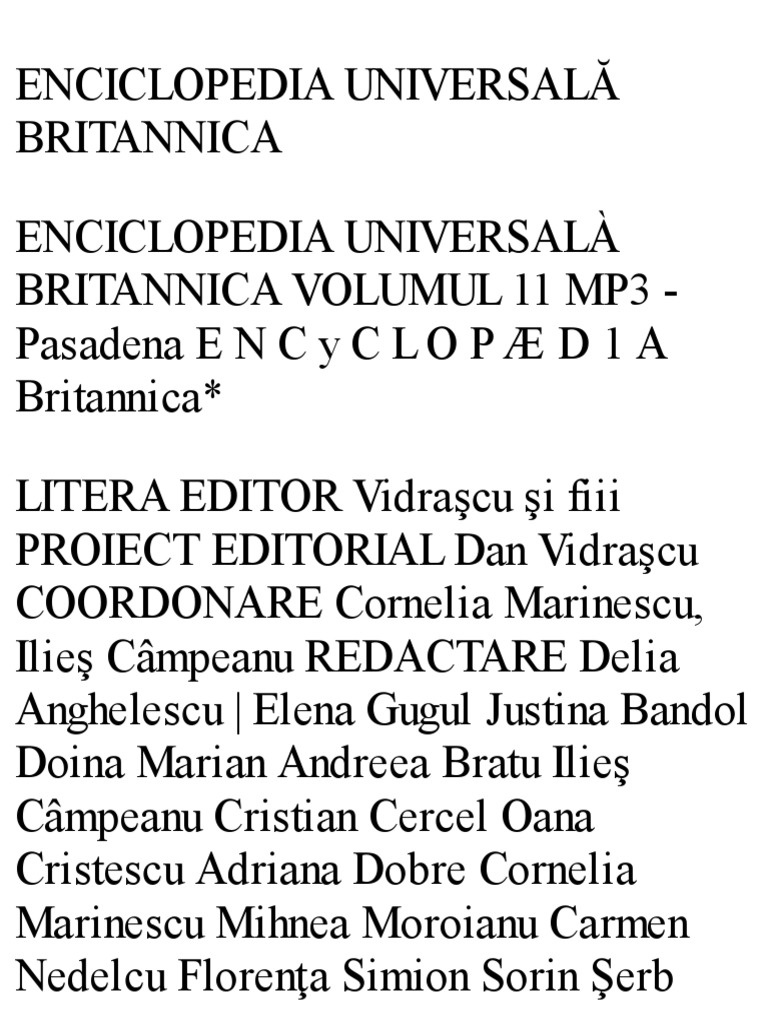 ENCICLOPEDIA UNIVERSALĂ BRITANNICA

ENCICLOPEDIA UNIVERSALÀ BRITANNICA VOLUMUL 11 MP3 - Pasadena E N C y C L O P Æ D 1 A Britannica*

LITERA EDITOR Vidraşcu şi fiii PROIECT EDITORIAL Dan Vidraşcu COORDONARE Cornelia Marinescu, Ilieş Câmpeanu REDACTARE Delia Anghelescu | Elena Gugul Justina Bandol Doina Marian Andreea Bratu Ilieş Câmpeanu Cristian Cercel Oana Cristescu Adriana Dobre Cornelia Marinescu Mihnea Moroianu Carmen Nedelcu Florenţa Simion Sorin Şerb